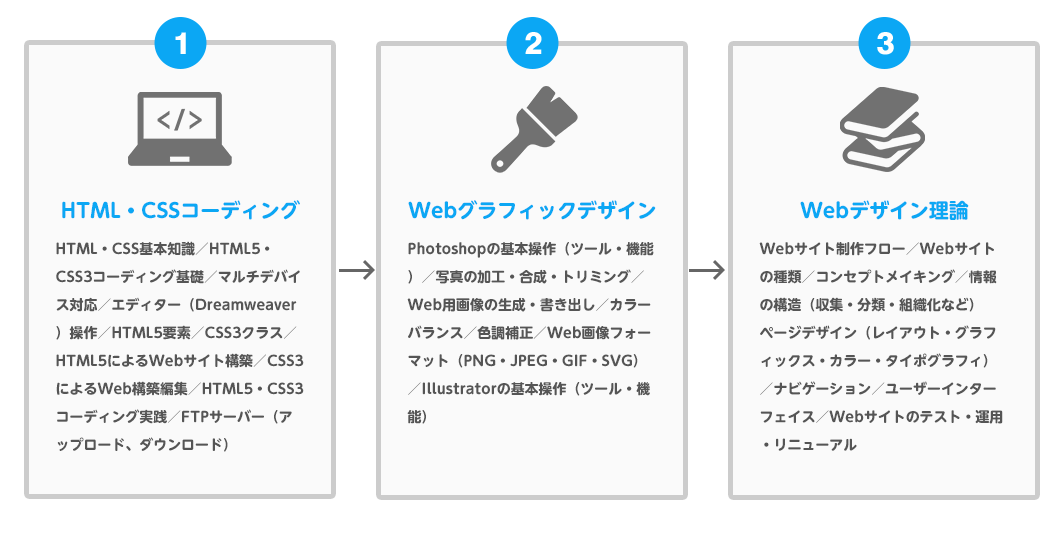 1

</>

HTML・CSSコーディング

HTML・CSS基本知識／HTML5・CSS3コーディング基礎／マルチデバイス対応／エディター（Dreamweaver）操作／HTML5要素／CSS3クラス／HTML5によるWebサイト構築／CSS3によるWeb構築編集／HTML5・CSS3コーディング実践／FTPサーバー（アップロード、ダウンロード）

2

Webグラフィックデザイン

Photoshopの基本操作（ツール・機能）／写真の加工・合成・トリミング／Web用画像の生成・書き出し／カラーバランス／色調補正／Web画像フォーマット（PNG・JPEG・GIF・SVG）／Illustratorの基本操作（ツール・機能）

3

Webデザイン理論

Webサイト制作フロー／Webサイトの種類／コンセプトメイキング／情報の構造（収集・分類・組織化など）ページデザイン（レイアウト・グラフィックス・カラー・タイポグラフィ）／ナビゲーション／ユーザーインターフェイス／Webサイトのテスト・運用・リニューアル